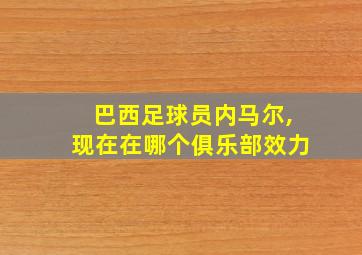 巴西足球员内马尔,
现在在哪个俱乐部效力